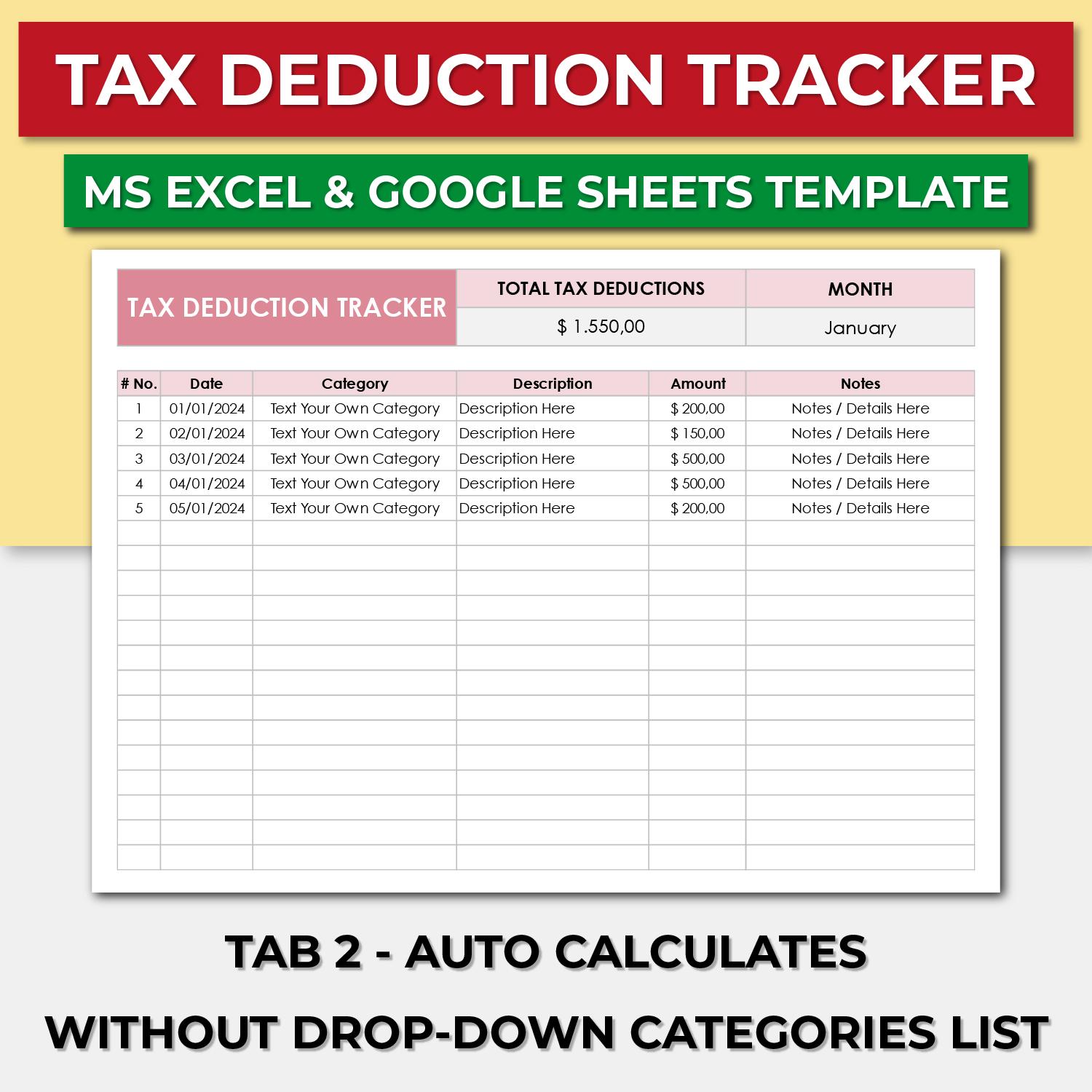 TAX DEDUCTION TRACKER

MS EXCEL & GOOGLE SHEETS TEMPLATE

TAX DEDUCTION TRACKER

TOTAL TAX DEDUCTIONS
$ 1.550,00

MONTH
January

| # No. | Date | Category | Description | Amount | Notes |
|---|---|---|---|---|---|
| 1 | 01/01/2024 | Text Your Own Category | Description Here | $ 200,00 | Notes / Details Here |
| 2 | 02/01/2024 | Text Your Own Category | Description Here | $ 150,00 | Notes / Details Here |
| 3 | 03/01/2024 | Text Your Own Category | Description Here | $ 500,00 | Notes / Details Here |
| 4 | 04/01/2024 | Text Your Own Category | Description Here | $ 500,00 | Notes / Details Here |
| 5 | 05/01/2024 | Text Your Own Category | Description Here | $ 200,00 | Notes / Details Here |

TAB 2 - AUTO CALCULATES

WITHOUT DROP-DOWN CATEGORIES LIST